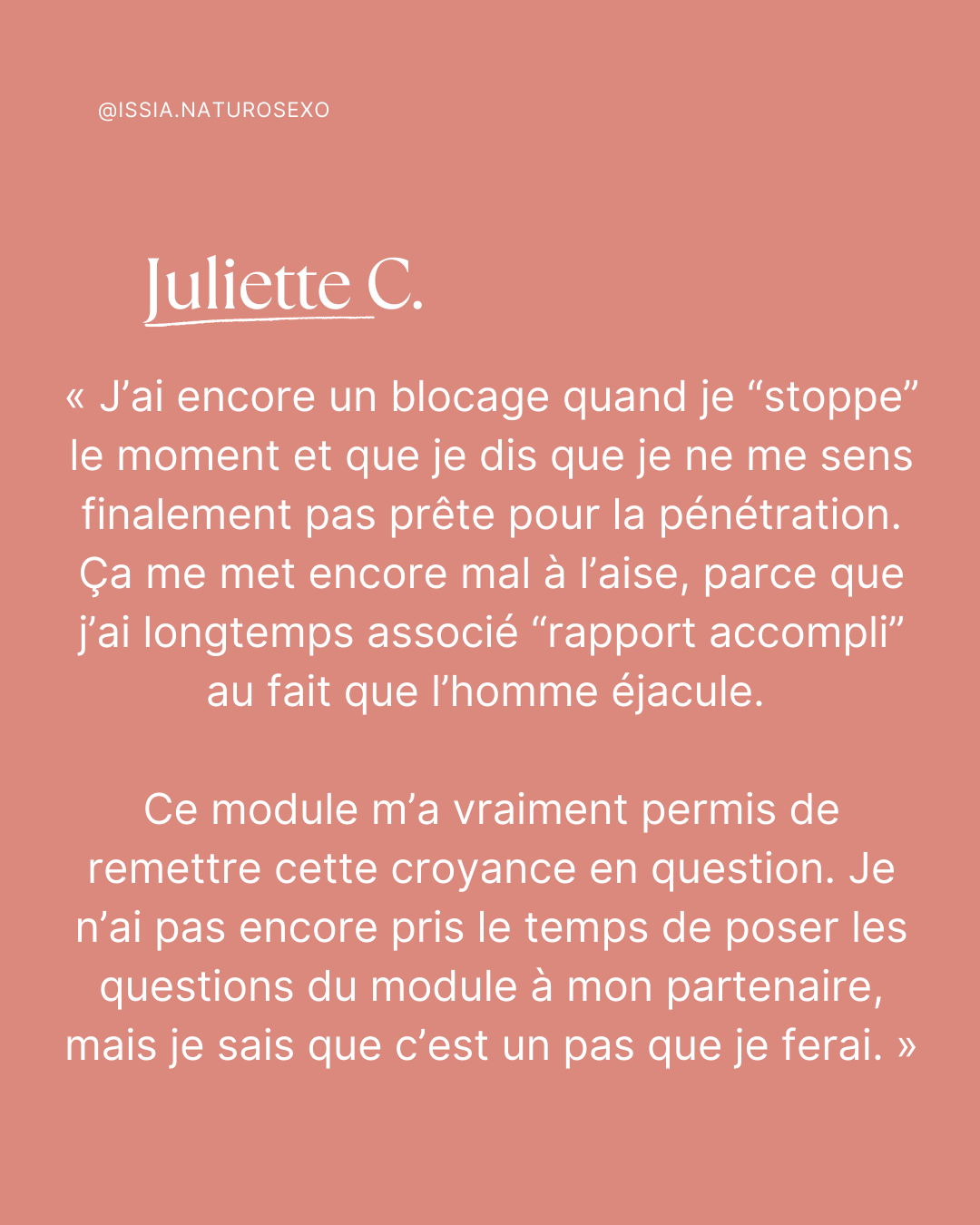 @ISSIA.NATUROSEXO

Juliette C.

« J'ai encore un blocage quand je "stoppe" le moment et que je dis que je ne me sens finalement pas prête pour la pénétration. Ça me met encore mal à l'aise, parce que j'ai longtemps associé "rapport accompli" au fait que l'homme éjacule.

Ce module m'a vraiment permis de remettre cette croyance en question. Je n'ai pas encore pris le temps de poser les questions du module à mon partenaire, mais je sais que c'est un pas que je ferai. »